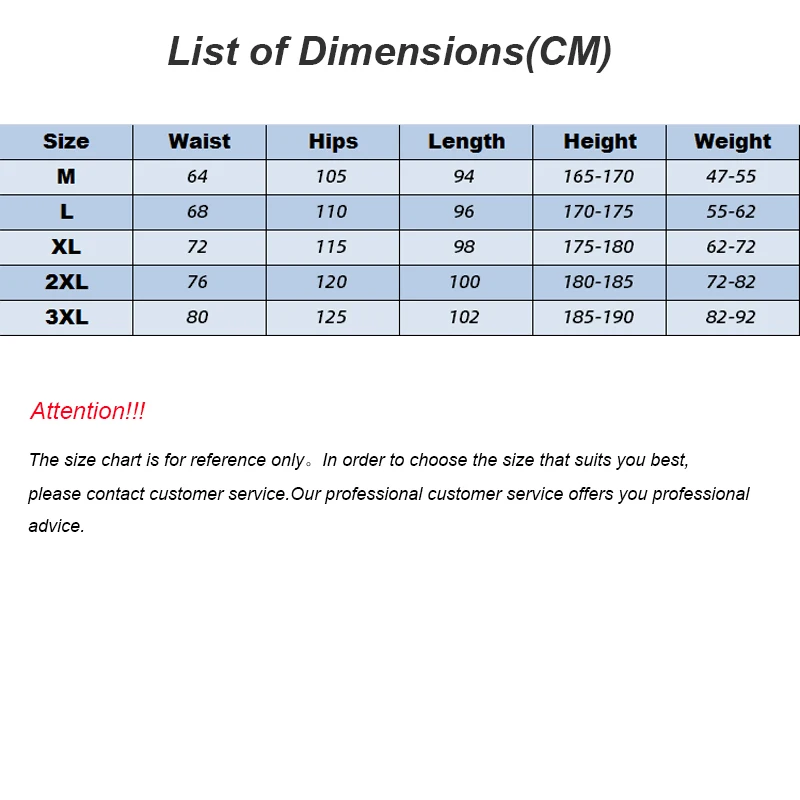 List of Dimensions(CM)

| Size | Waist | Hips | Length | Height | Weight |
|---|---|---|---|---|---|
| M | 64 | 105 | 94 | 165-170 | 47-55 |
| L | 68 | 110 | 96 | 170-175 | 55-62 |
| XL | 72 | 115 | 98 | 175-180 | 62-72 |
| 2XL | 76 | 120 | 100 | 180-185 | 72-82 |
| 3XL | 80 | 125 | 102 | 185-190 | 82-92 |

Attention!!!

The size chart is for reference only。In order to choose the size that suits you best, please contact customer service.Our professional customer service offers you professional advice.